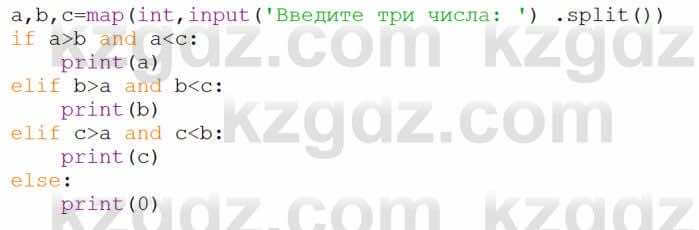 a,b,c=map(int,input('Введите три числа: ') .split())
if a>b and a<c:
    print(a)
elif b>a and b<c:
    print(b)
elif c>a and c<b:
    print(c)
else:
    print(0)

kzgdz.com kzgdz
kzgdz.com
kzgdz.com kzgdz